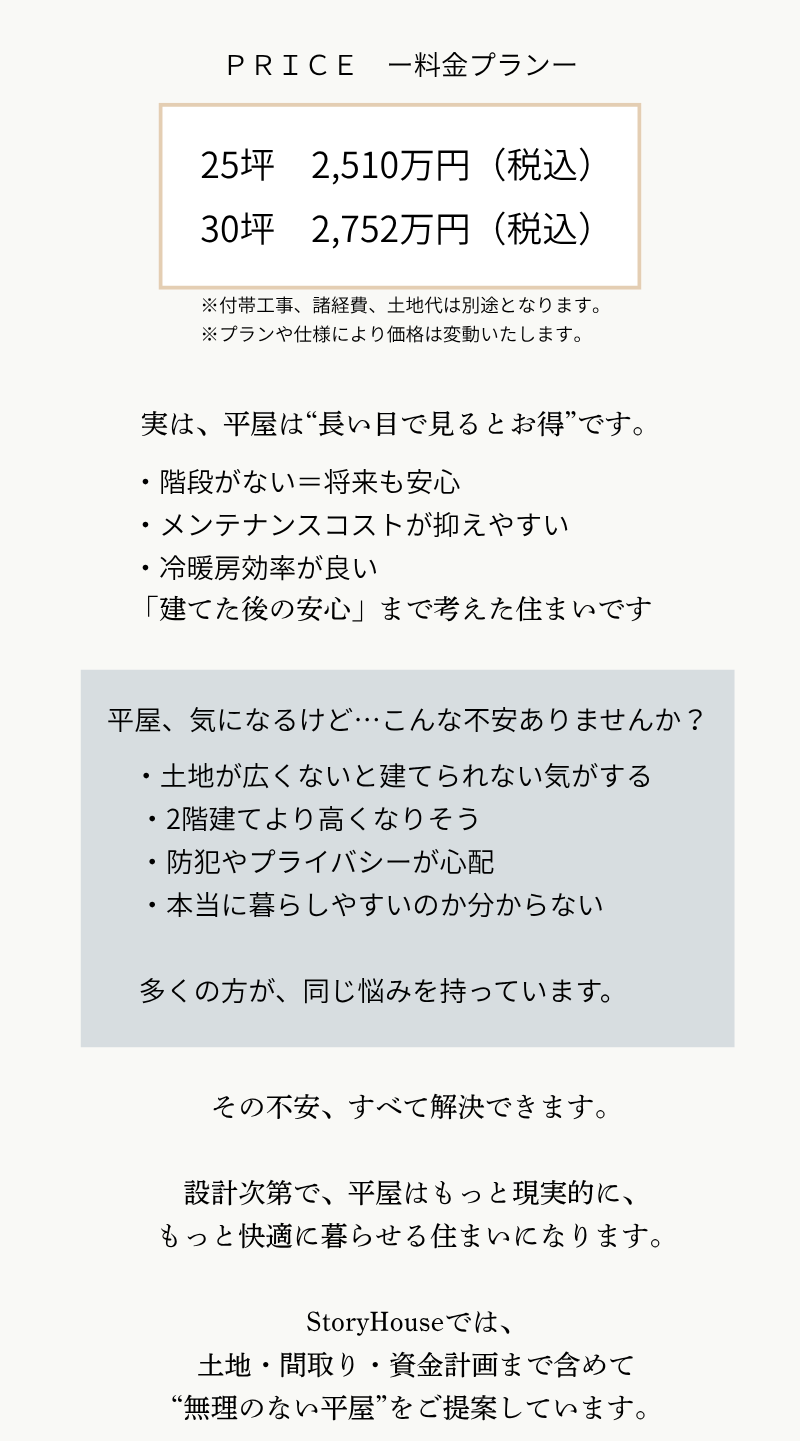 PRICE ー料金プランー

25坪 2,510万円（税込）
30坪 2,752万円（税込）

※付帯工事、諸経費、土地代は別途となります。
※プランや仕様により価格は変動いたします。

実は、平屋は“長い目で見るとお得”です。

・階段がない＝将来も安心
・メンテナンスコストが抑えやすい
・冷暖房効率が良い
「建てた後の安心」まで考えた住まいです

平屋、気になるけど…こんな不安ありませんか？

・土地が広くないと建てられない気がする
・2階建てより高くなりそう
・防犯やプライバシーが心配
・本当に暮らしやすいのか分からない

多くの方が、同じ悩みを持っています。

その不安、すべて解決できます。

設計次第で、平屋はもっと現実的に、
もっと快適に暮らせる住まいになります。

StoryHouseでは、
土地・間取り・資金計画まで含めて
“無理のない平屋”をご提案しています。